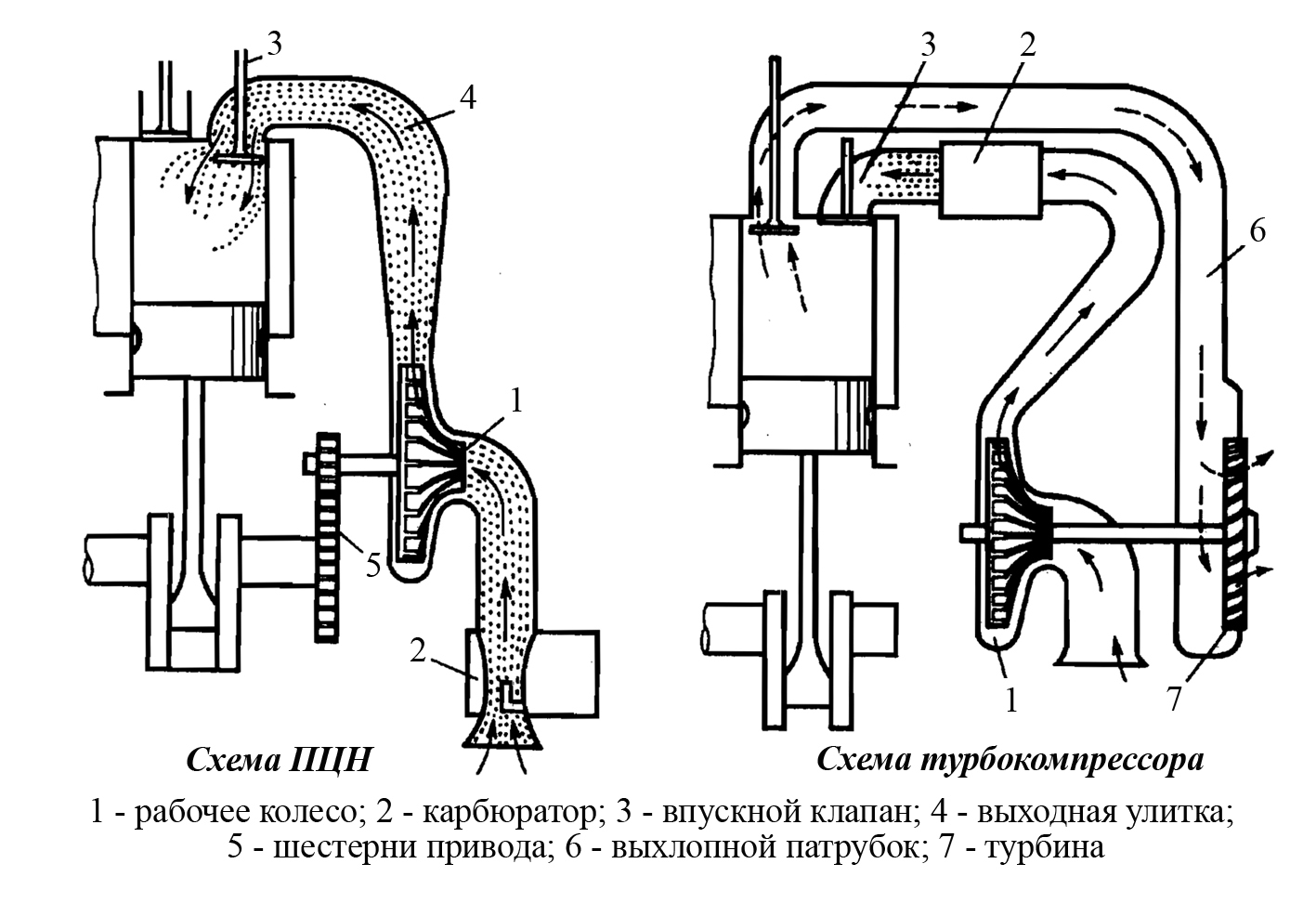 3
4
1
5
2
Схема ПЦН

3
2
6
1
7
Схема турбокомпрессора

1 - рабочее колесо; 2 - карбюратор; 3 - впускной клапан; 4 - выходная улитка; 5 - шестерни привода; 6 - выхлопной патрубок; 7 - турбина